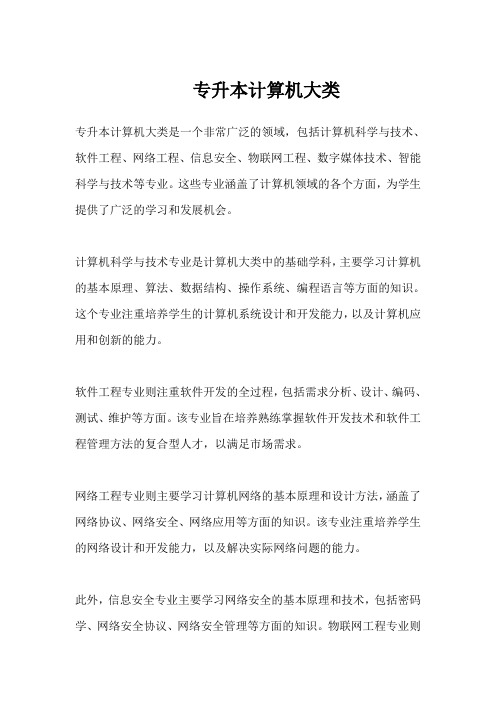 专升本计算机大类

专升本计算机大类是一个非常广泛的领域，包括计算机科学与技术、软件工程、网络工程、信息安全、物联网工程、数字媒体技术、智能科学与技术等专业。这些专业涵盖了计算机领域的各个方面，为学生提供了广泛的学习和发展机会。

计算机科学与技术专业是计算机大类中的基础学科，主要学习计算机的基本原理、算法、数据结构、操作系统、编程语言等方面的知识。这个专业注重培养学生的计算机系统设计和开发能力，以及计算机应用和创新的能力。

软件工程专业则注重软件开发的全过程，包括需求分析、设计、编码、测试、维护等方面。该专业旨在培养熟练掌握软件开发技术和软件工程管理方法的复合型人才，以满足市场需求。

网络工程专业则主要学习计算机网络的基本原理和设计方法，涵盖了网络协议、网络安全、网络应用等方面的知识。该专业注重培养学生的网络设计和开发能力，以及解决实际网络问题的能力。

此外，信息安全专业主要学习网络安全的基本原理和技术，包括密码学、网络安全协议、网络安全管理等方面的知识。物联网工程专业则